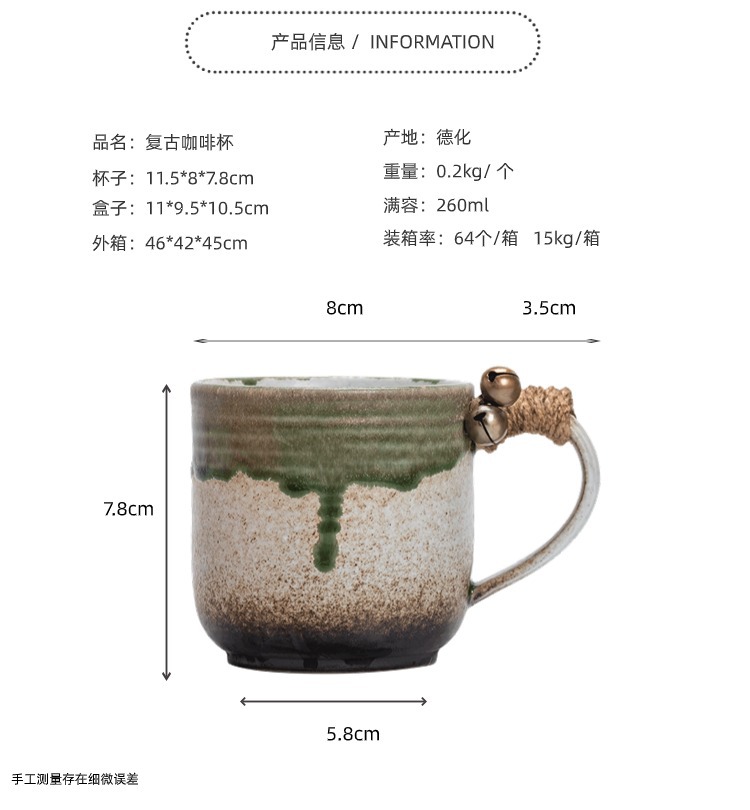 产品信息 / INFORMATION

品名：复古咖啡杯

杯子：11.5*8*7.8cm

盒子：11*9.5*10.5cm

外箱：46*42*45cm

产地：德化

重量：0.2kg/个

满容：260ml

装箱率：64个/箱 15kg/箱

8cm

3.5cm

7.8cm

5.8cm

手工测量存在细微误差